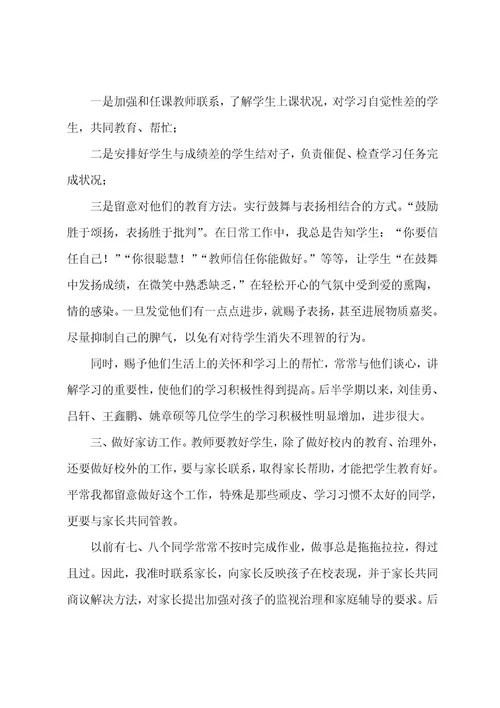 一是加强和任课教师联系，了解学生上课状况，对学习自觉性差的学生，共同教育、帮忙；

二是安排好学生与成绩差的学生结对子，负责催促、检查学习任务完成状况；

三是留意对他们的教育方法。实行鼓舞与表扬相结合的方式。“鼓励胜于颂扬，表扬胜于批判”。在日常工作中，我总是告知学生：“你要信任自己！”“你很聪慧！”“教师信任你能做好。”等等，让学生“在鼓舞中发扬成绩，在微笑中熟悉缺乏，”在轻松开心的气氛中受到爱的熏陶，情的感染。一旦发觉他们有一点点进步，就赐予表扬，甚至进展物质嘉奖。尽量抑制自己的脾气，以免有对待学生消失不理智的行为。

同时，赐予他们生活上的关怀和学习上的帮忙，常常与他们谈心，讲解学习的重要性，使他们的学习积极性得到提高。后半学期以来，刘佳勇、吕轩、王鑫鹏、姚章硕等几位学生的学习积极性明显增加，进步很大。

三、做好家访工作。教师要教好学生，除了做好校内的教育、治理外，还要做好校外的工作，要与家长联系，取得家长帮助，才能把学生教育好。平常我都留意做好这个工作，特殊是那些顽皮、学习习惯不太好的同学，更要与家长共同管教。

以前有七、八个同学常常不按时完成作业，做事总是拖拖拉拉，得过且过。因此，我准时联系家长，向家长反映孩子在校表现，并于家长共同商议解决方法，对家长提出加强对孩子的监视治理和家庭辅导的要求。后